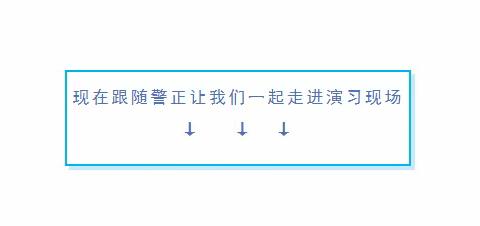 现在跟随警正让我们一起走进演习现场

↓ ↓ ↓